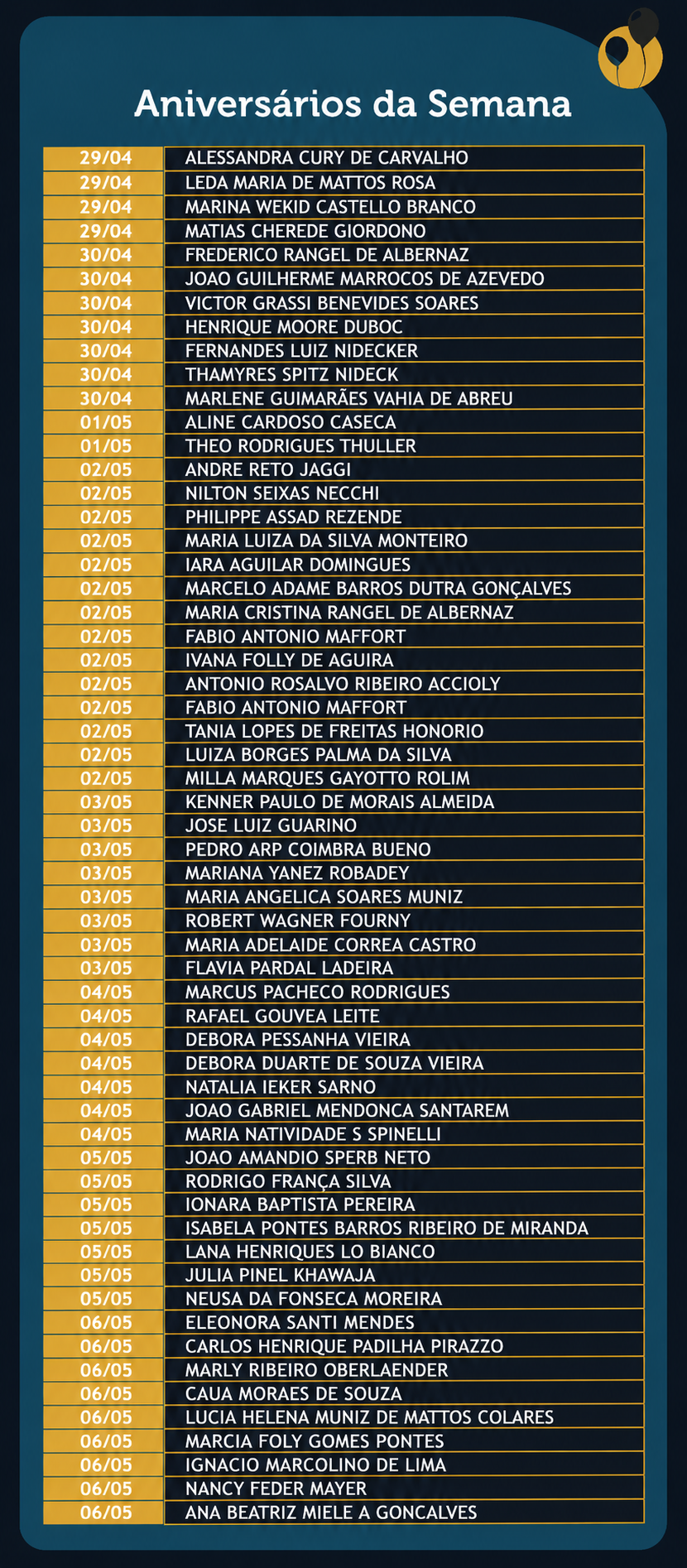 Aniversários da Semana

| 29/04 | ALESSANDRA CURY DE CARVALHO |
|---|---|
| 29/04 | LEDA MARIA DE MATTOS ROSA |
| 29/04 | MARINA WEKID CASTELLO BRANCO |
| 29/04 | MATIAS CHEREDE GIORDONO |
| 30/04 | FREDERICO RANGEL DE ALBERNAZ |
| 30/04 | JOAO GUILHERME MARROCOS DE AZEVEDO |
| 30/04 | VICTOR GRASSI BENEVIDES SOARES |
| 30/04 | HENRIQUE MOORE DUBOC |
| 30/04 | FERNANDES LUIZ NIDECKER |
| 30/04 | THAMYRES SPITZ NIDECK |
| 30/04 | MARLENE GUIMARÃES VAHIA DE ABREU |
| 01/05 | ALINE CARDOSO CASECA |
| 01/05 | THEO RODRIGUES THULLER |
| 02/05 | ANDRE RETO JAGGI |
| 02/05 | NILTON SEIXAS NECCHI |
| 02/05 | PHILIPPE ASSAD REZENDE |
| 02/05 | MARIA LUIZA DA SILVA MONTEIRO |
| 02/05 | IARA AGUILAR DOMINGUES |
| 02/05 | MARCELO ADAME BARROS DUTRA GONÇALVES |
| 02/05 | MARIA CRISTINA RANGEL DE ALBERNAZ |
| 02/05 | FABIO ANTONIO MAFFORT |
| 02/05 | IVANA FOLLY DE AGUIRA |
| 02/05 | ANTONIO ROSALVO RIBEIRO ACCIOLY |
| 02/05 | FABIO ANTONIO MAFFORT |
| 02/05 | TANIA LOPES DE FREITAS HONORIO |
| 02/05 | LUIZA BORGES PALMA DA SILVA |
| 02/05 | MILLA MARQUES GAYOTTO ROLIM |
| 03/05 | KENNER PAULO DE MORAIS ALMEIDA |
| 03/05 | JOSE LUIZ GUARINO |
| 03/05 | PEDRO ARP COIMBRA BUENO |
| 03/05 | MARIANA YANEZ ROBADEY |
| 03/05 | MARIA ANGELICA SOARES MUNIZ |
| 03/05 | ROBERT WAGNER FOURNY |
| 03/05 | MARIA ADELAIDE CORREA CASTRO |
| 03/05 | FLAVIA PARDAL LADEIRA |
| 04/05 | MARCUS PACHECO RODRIGUES |
| 04/05 | RAFAEL GOUVEA LEITE |
| 04/05 | DEBORA PESSANHA VIEIRA |
| 04/05 | DEBORA DUARTE DE SOUZA VIEIRA |
| 04/05 | NATALIA IEKER SARNO |
| 04/05 | JOAO GABRIEL MENDONCA SANTAREM |
| 04/05 | MARIA NATIVIDADE S SPINELLI |
| 05/05 | JOAO AMANDIO SPERB NETO |
| 05/05 | RODRIGO FRANÇA SILVA |
| 05/05 | IONARA BAPTISTA PEREIRA |
| 05/05 | ISABELA PONTES BARROS RIBEIRO DE MIRANDA |
| 05/05 | LANA HENRIQUES LO BIANCO |
| 05/05 | JULIA PINEL KHAWAJA |
| 05/05 | NEUSA DA FONSECA MOREIRA |
| 06/05 | ELEONORA SANTI MENDES |
| 06/05 | CARLOS HENRIQUE PADILHA PIRAZZO |
| 06/05 | MARLY RIBEIRO OBERLAENDER |
| 06/05 | CAUA MORAES DE SOUZA |
| 06/05 | LUCIA HELENA MUNIZ DE MATTOS COLARES |
| 06/05 | MARCIA FOLY GOMES PONTES |
| 06/05 | IGNACIO MARCOLINO DE LIMA |
| 06/05 | NANCY FEDER MAYER |
| 06/05 | ANA BEATRIZ MIELE A GONCALVES |